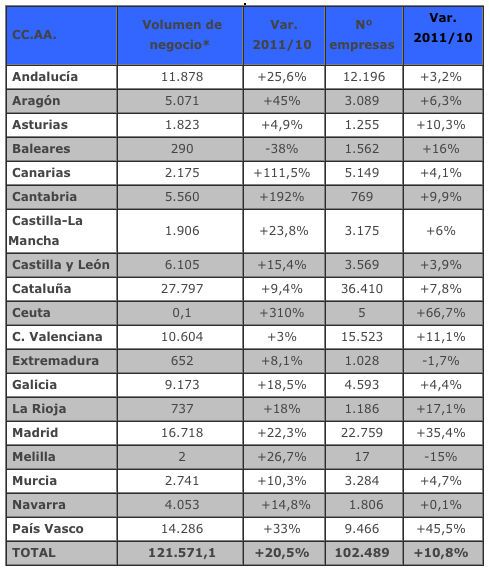 | CC.AA. | Volumen de negocio* | Var. 2011/10 | Nº empresas | Var. 2011/10 |
|---|---|---|---|---|
| Andalucía | 11.878 | +25,6% | 12.196 | +3,2% |
| Aragón | 5.071 | +45% | 3.089 | +6,3% |
| Asturias | 1.823 | +4,9% | 1.255 | +10,3% |
| Baleares | 290 | -38% | 1.562 | +16% |
| Canarias | 2.175 | +111,5% | 5.149 | +4,1% |
| Cantabria | 5.560 | +192% | 769 | +9,9% |
| Castilla-La Mancha | 1.906 | +23,8% | 3.175 | +6% |
| Castilla y León | 6.105 | +15,4% | 3.569 | +3,9% |
| Cataluña | 27.797 | +9,4% | 36.410 | +7,8% |
| Ceuta | 0,1 | +310% | 5 | +66,7% |
| C. Valenciana | 10.604 | +3% | 15.523 | +11,1% |
| Extremadura | 652 | +8,1% | 1.028 | -1,7% |
| Galicia | 9.173 | +18,5% | 4.593 | +4,4% |
| La Rioja | 737 | +18% | 1.186 | +17,1% |
| Madrid | 16.718 | +22,3% | 22.759 | +35,4% |
| Melilla | 2 | +26,7% | 17 | -15% |
| Murcia | 2.741 | +10,3% | 3.284 | +4,7% |
| Navarra | 4.053 | +14,8% | 1.806 | +0,1% |
| País Vasco | 14.286 | +33% | 9.466 | +45,5% |
| TOTAL | 121.571,1 | +20,5% | 102.489 | +10,8% |